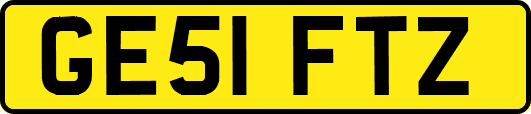 GE51 FTZ